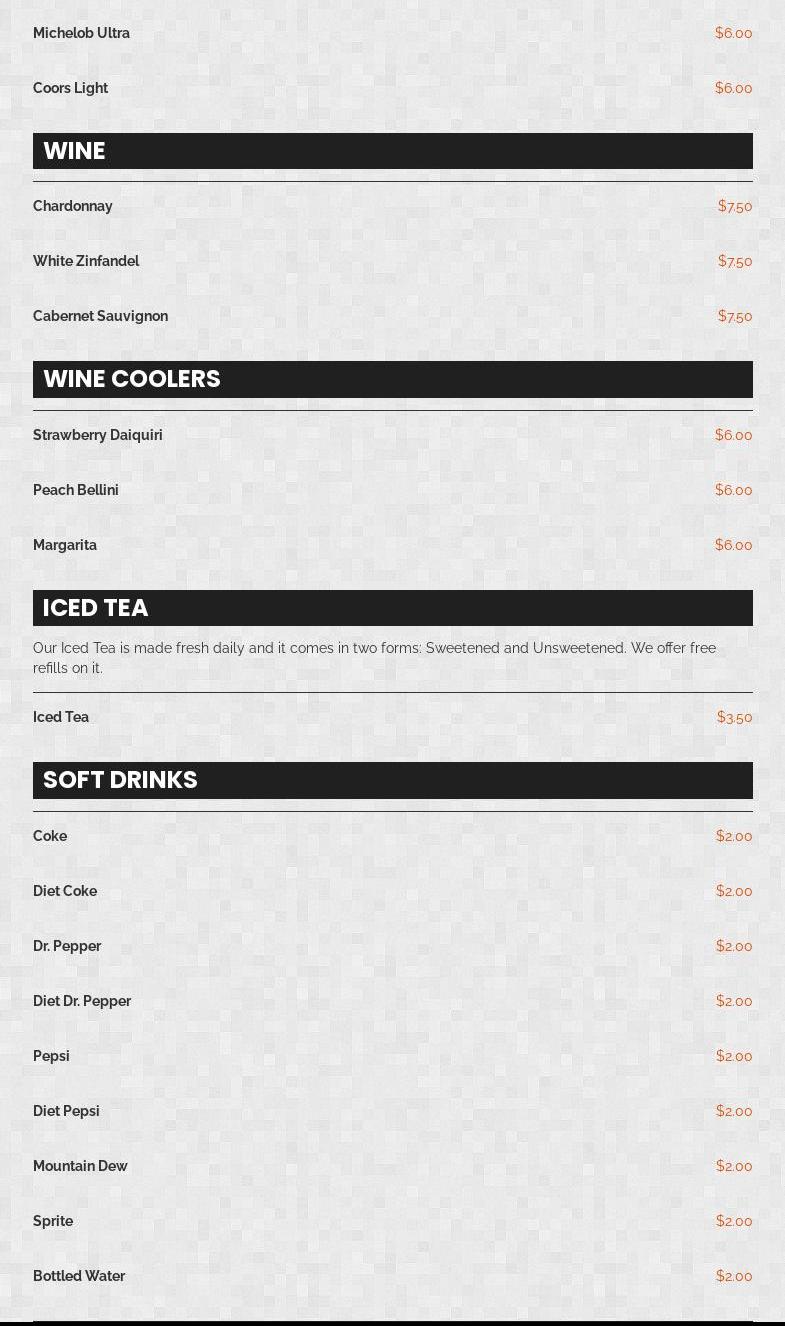 Michelob Ultra $6.00

Coors Light $6.00

WINE

Chardonnay $7.50

White Zinfandel $7.50

Cabernet Sauvignon $7.50

WINE COOLERS

Strawberry Daiquiri $6.00

Peach Bellini $6.00

Margarita $6.00

ICED TEA

Our Iced Tea is made fresh daily and it comes in two forms: Sweetened and Unsweetened. We offer free refills on it.

Iced Tea $3.50

SOFT DRINKS

Coke $2.00

Diet Coke $2.00

Dr. Pepper $2.00

Diet Dr. Pepper $2.00

Pepsi $2.00

Diet Pepsi $2.00

Mountain Dew $2.00

Sprite $2.00

Bottled Water $2.00